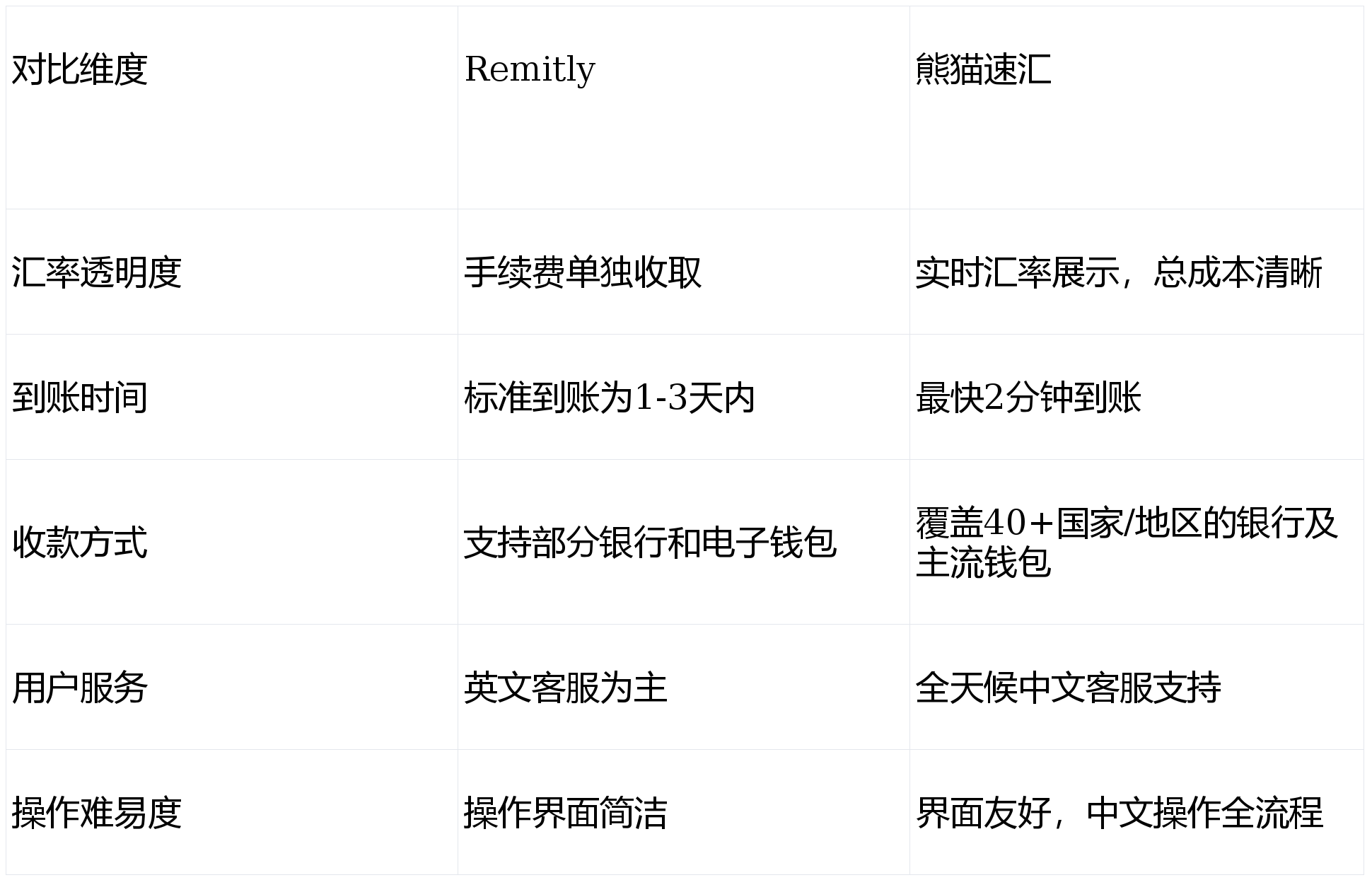 | 对比维度 | Remitly | 熊猫速汇 |
|---|---|---|
| 汇率透明度 | 手续费单独收取 | 实时汇率展示，总成本清晰 |
| 到账时间 | 标准到账为1-3天内 | 最快2分钟到账 |
| 收款方式 | 支持部分银行和电子钱包 | 覆盖40+国家/地区的银行及主流钱包 |
| 用户服务 | 英文客服为主 | 全天候中文客服支持 |
| 操作难易度 | 操作界面简洁 | 界面友好，中文操作全流程 |